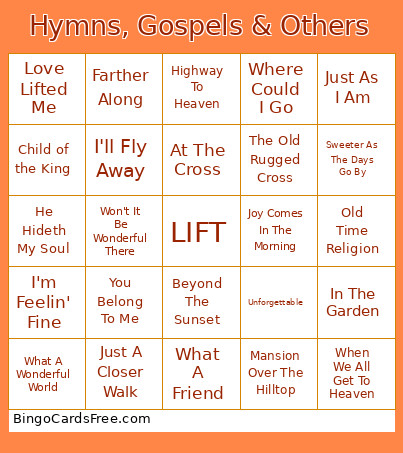 Hymns, Gospels & Others

| Love Lifted Me | Farther Along | Highway To Heaven | Where Could I Go | Just As I Am |
|---|---|---|---|---|
| Child of the King | I'll Fly Away | At The Cross | The Old Rugged Cross | Sweeter As The Days Go By |
| He Hideth My Soul | Won't It Be Wonderful There | LIFT | Joy Comes In The Morning | Old Time Religion |
| I'm Feelin' Fine | You Belong To Me | Beyond The Sunset | Unforgettable | In The Garden |
| What A Wonderful World | Just A Closer Walk | What A Friend | Mansion Over The Hilltop | When We All Get To Heaven |

BingoCardsFree.com